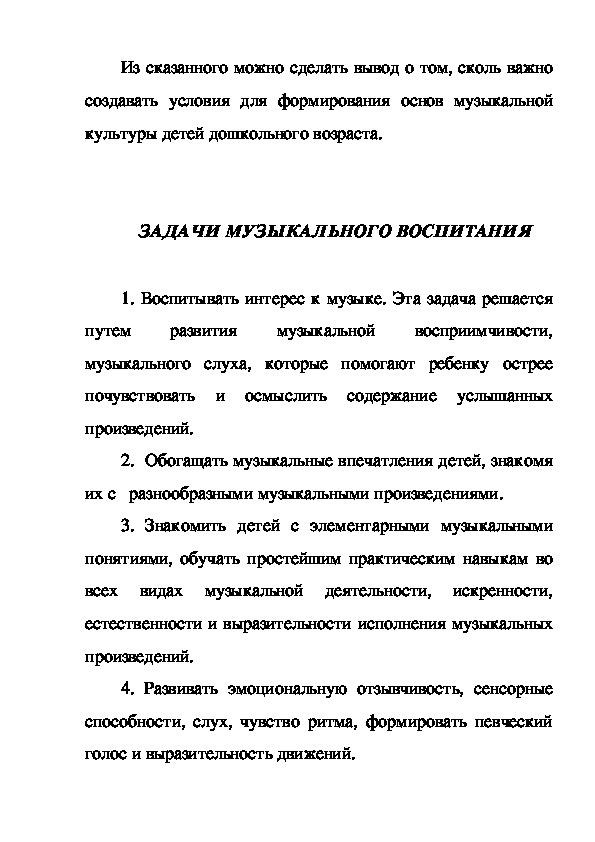 Из сказанного можно сделать вывод о том, сколь важно создавать условия для формирования основ музыкальной культуры детей дошкольного возраста.

ЗАДАЧИ МУЗЫКАЛЬНОГО ВОСПИТАНИЯ

1. Воспитывать интерес к музыке. Эта задача решается путем развития музыкальной восприимчивости, музыкального слуха, которые помогают ребенку острее почувствовать и осмыслить содержание услышанных произведений.

2. Обогащать музыкальные впечатления детей, знакомя их с разнообразными музыкальными произведениями.

3. Знакомить детей с элементарными музыкальными понятиями, обучать простейшим практическим навыкам во всех видах музыкальной деятельности, искренности, естественности и выразительности исполнения музыкальных произведений.

4. Развивать эмоциональную отзывчивость, сенсорные способности, слух, чувство ритма, формировать певческий голос и выразительность движений.